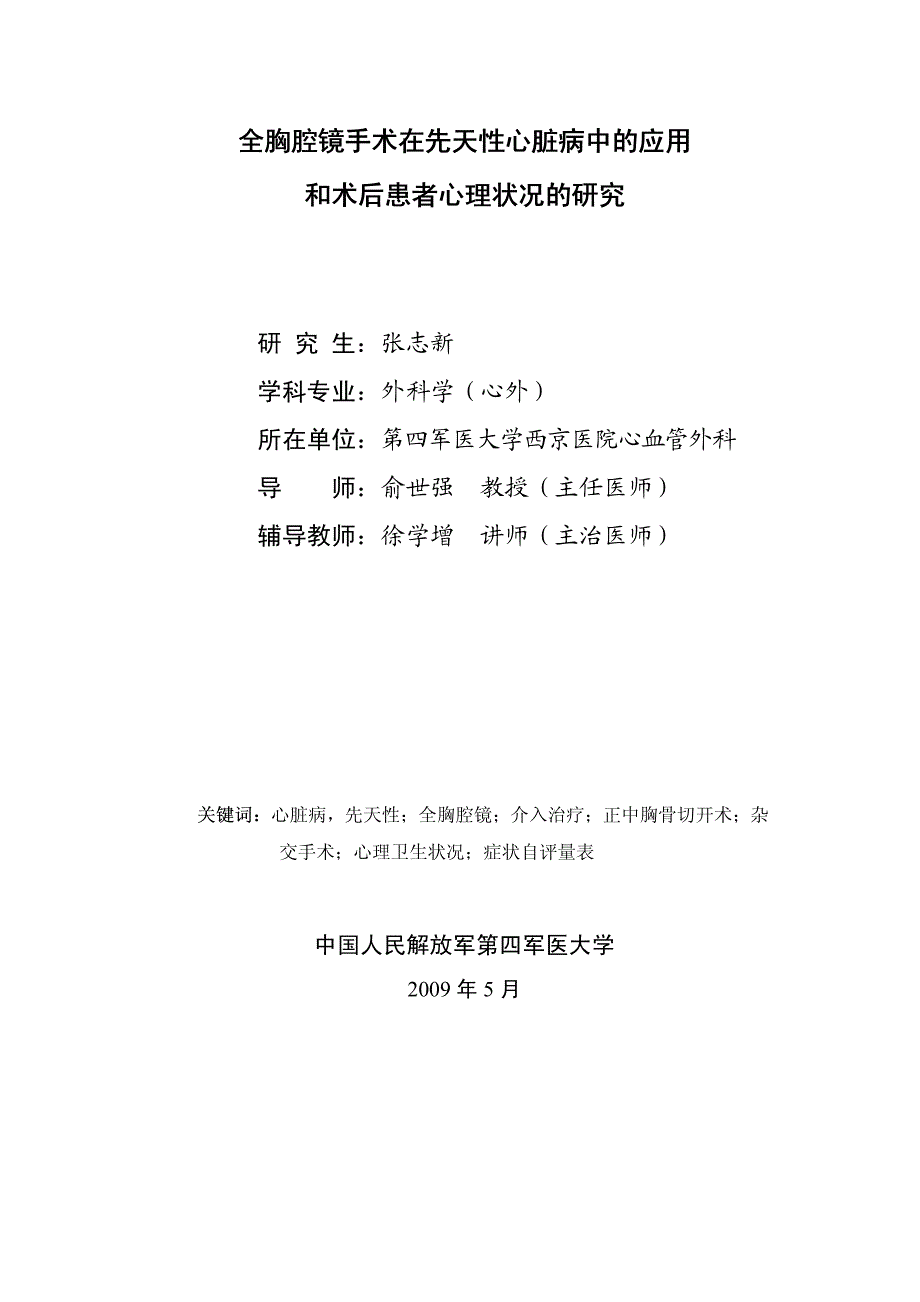 全胸腔镜手术在先天性心脏病中的应用
和术后患者心理状况的研究

研 究 生：张志新

学科专业：外科学（心外）

所在单位：第四军医大学西京医院心血管外科

导 师：俞世强 教授（主任医师）

辅导教师：徐学增 讲师（主治医师）

关键词：心脏病，先天性；全胸腔镜；介入治疗；正中胸骨切开术；杂交手术；心理卫生状况；症状自评量表

中国人民解放军第四军医大学

2009 年 5 月